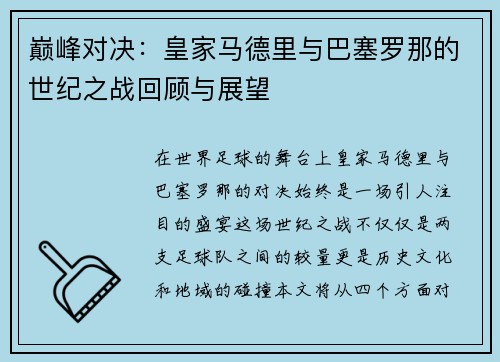 巅峰对决：皇家马德里与巴塞罗那的世纪之战回顾与展望

在世界足球的舞台上皇家马德里与巴塞罗那的对决始终是一场引人注目的盛宴这场世纪之战不仅仅是两支足球队之间的较量更是历史文化和地域的碰撞本文将从四个方面对